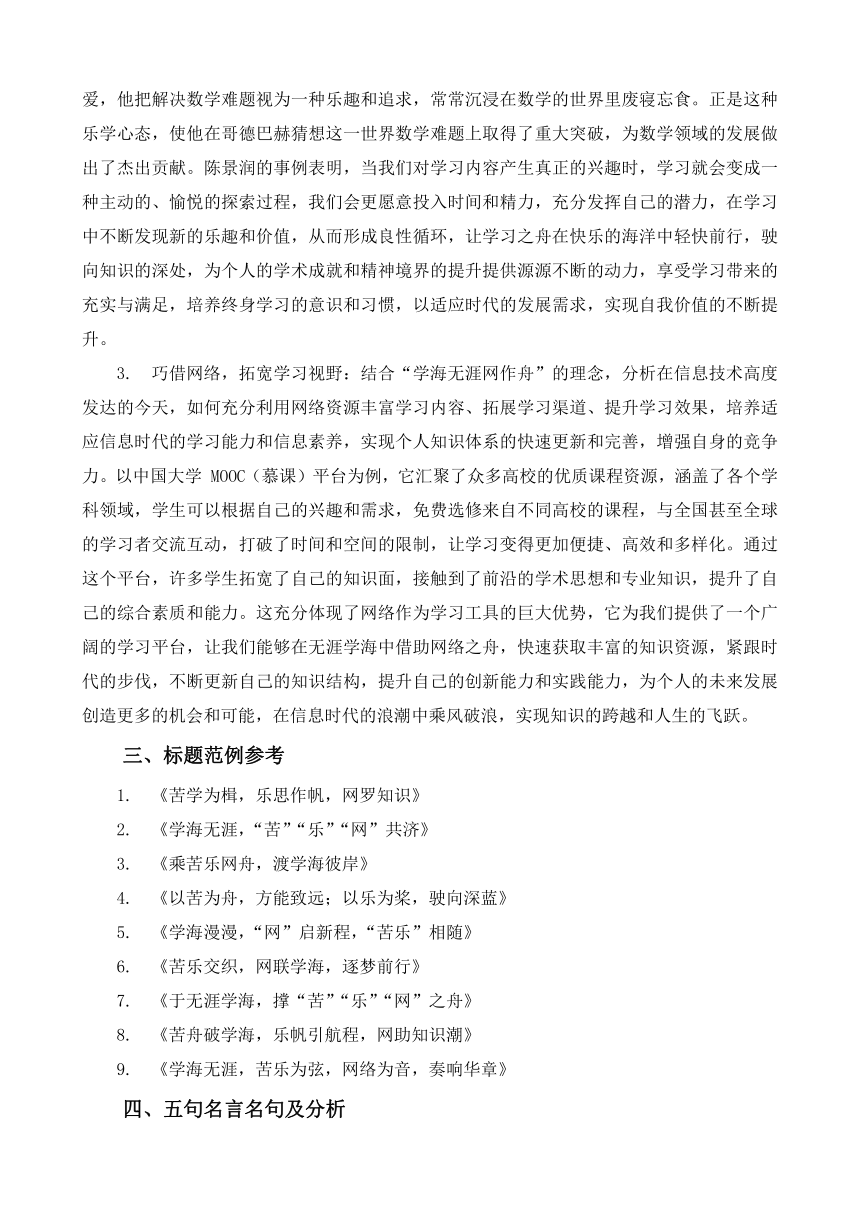 爱，他把解决数学难题视为一种乐趣和追求，常常沉浸在数学的世界里废寝忘食。正是这种乐学心态，使他在哥德巴赫猜想这一世界数学难题上取得了重大突破，为数学领域的发展做出了杰出贡献。陈景润的事例表明，当我们对学习内容产生真正的兴趣时，学习就会变成一种主动的、愉悦的探索过程，我们会更愿意投入时间和精力，充分发挥自己的潜力，在学习中不断发现新的乐趣和价值，从而形成良性循环，让学习之舟在快乐的海洋中轻快前行，驶向知识的深处，为个人的学术成就和精神境界的提升提供源源不断的动力，享受学习带来的充实与满足，培养终身学习的意识和习惯，以适应时代的发展需求，实现自我价值的不断提升。

3. 巧借网络，拓宽学习视野：结合“学海无涯网作舟”的理念，分析在信息技术高度发达的今天，如何充分利用网络资源丰富学习内容、拓展学习渠道、提升学习效果，培养适应信息时代的学习能力和信息素养，实现个人知识体系的快速更新和完善，增强自身的竞争力。以中国大学 MOOC（慕课）平台为例，它汇聚了众多高校的优质课程资源，涵盖了各个学科领域，学生可以根据自己的兴趣和需求，免费选修来自不同高校的课程，与全国甚至全球的学习者交流互动，打破了时间和空间的限制，让学习变得更加便捷、高效和多样化。通过这个平台，许多学生拓宽了自己的知识面，接触到了前沿的学术思想和专业知识，提升了自己的综合素质和能力。这充分体现了网络作为学习工具的巨大优势，它为我们提供了一个广阔的学习平台，让我们能够在无涯学海中借助网络之舟，快速获取丰富的知识资源，紧跟时代的步伐，不断更新自己的知识结构，提升自己的创新能力和实践能力，为个人的未来发展创造更多的机会和可能，在信息时代的浪潮中乘风破浪，实现知识的跨越和人生的飞跃。

三、标题范例参考

1. 《苦学为楫，乐思作帆，网罗知识》
2. 《学海无涯，“苦”“乐”“网”共济》
3. 《乘苦乐网舟，渡学海彼岸》
4. 《以苦为舟，方能致远；以乐为桨，驶向深蓝》
5. 《学海漫漫，“网”启新程，“苦乐”相随》
6. 《苦乐交织，网联学海，逐梦前行》
7. 《于无涯学海，撑“苦”“乐”“网”之舟》
8. 《苦舟破学海，乐帆引航程，网助知识潮》
9. 《学海无涯，苦乐为弦，网络为音，奏响华章》

四、五句名言名句及分析